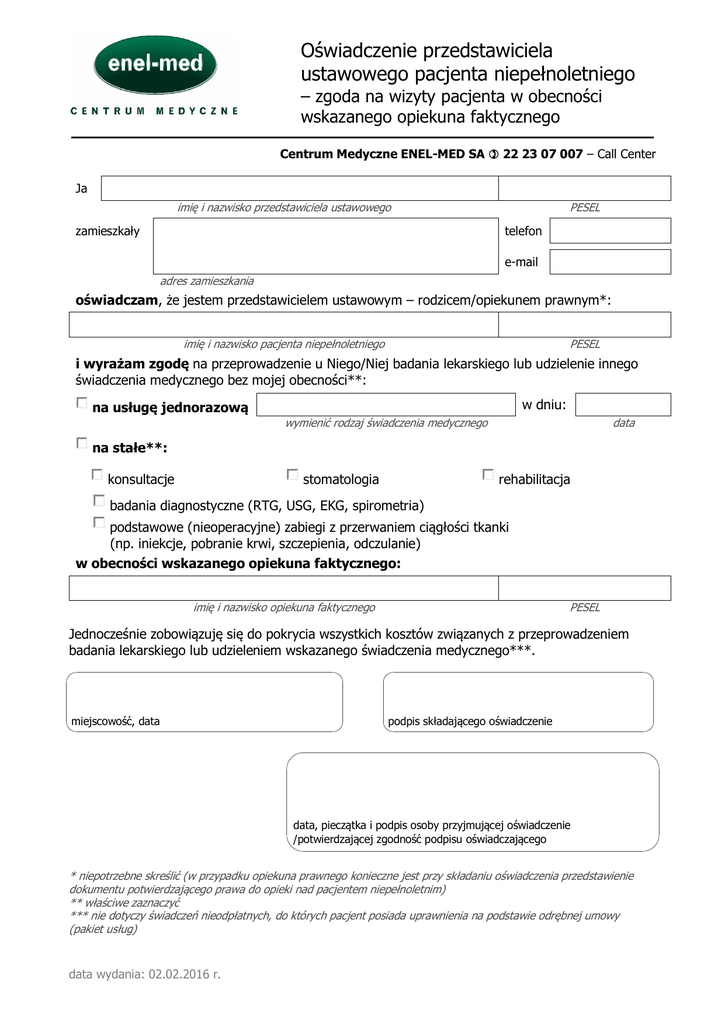 enel-med
CENTRUM MEDYCZNE

Oświadczenie przedstawiciela ustawowego pacjenta niepełnoletniego – zgoda na wizyty pacjenta w obecności wskazanego opiekuna faktycznego

Centrum Medyczne ENEL-MED SA ✆ 22 23 07 007 – Call Center

Ja
imię i nazwisko przedstawiciela ustawowego PESEL

zamieszkały telefon
e-mail
adres zamieszkania

oświadczam, że jestem przedstawicielem ustawowym – rodzicem/opiekunem prawnym*:

imię i nazwisko pacjenta niepełnoletniego PESEL

i wyrażam zgodę na przeprowadzenie u Niego/Niej badania lekarskiego lub udzielenie innego świadczenia medycznego bez mojej obecności**:

na usługę jednorazową w dniu:
wymienić rodzaj świadczenia medycznego data

na stałe**:

konsultacje stomatologia rehabilitacja

badania diagnostyczne (RTG, USG, EKG, spirometria)

podstawowe (nieoperacyjne) zabiegi z przerwaniem ciągłości tkanki (np. iniekcje, pobranie krwi, szczepienia, odczulanie)

w obecności wskazanego opiekuna faktycznego:

imię i nazwisko opiekuna faktycznego PESEL

Jednocześnie zobowiązuję się do pokrycia wszystkich kosztów związanych z przeprowadzeniem badania lekarskiego lub udzieleniem wskazanego świadczenia medycznego***.

miejscowość, data

podpis składającego oświadczenie

data, pieczątka i podpis osoby przyjmującej oświadczenie /potwierdzającej zgodność podpisu oświadczającego

* niepotrzebne skreślić (w przypadku opiekuna prawnego konieczne jest przy składaniu oświadczenia przedstawienie dokumentu potwierdzającego prawa do opieki nad pacjentem niepełnoletnim)
** właściwe zaznaczyć
*** nie dotyczy świadczeń nieodpłatnych, do których pacjent posiada uprawnienia na podstawie odrębnej umowy (pakiet usług)

data wydania: 02.02.2016 r.